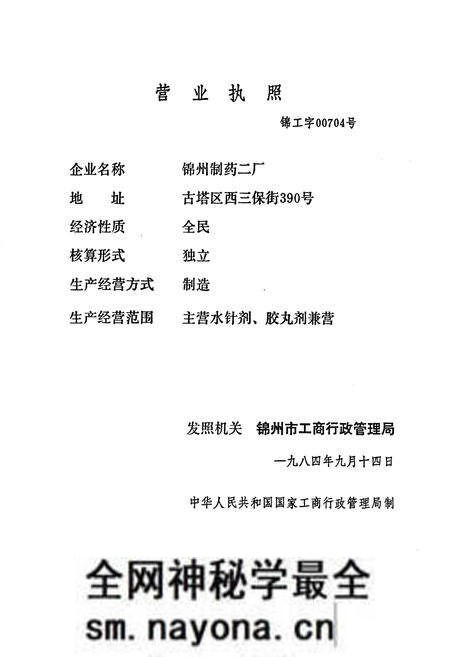 营 业 执 照

锦工字00704号

企业名称 锦州制药二厂

地 址 古塔区西三保街390号

经济性质 全民

核算形式 独立

生产经营方式 制造

生产经营范围 主营水针剂、胶丸剂兼营

发照机关 锦州市工商行政管理局

一九八四年九月十四日

中华人民共和国国家工商行政管理局制

全网神秘学最全

sm.nayona.cn